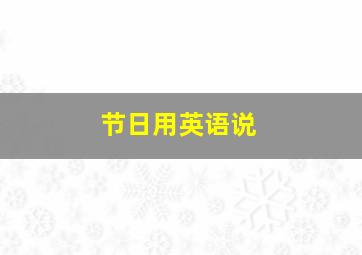 节日用英语说